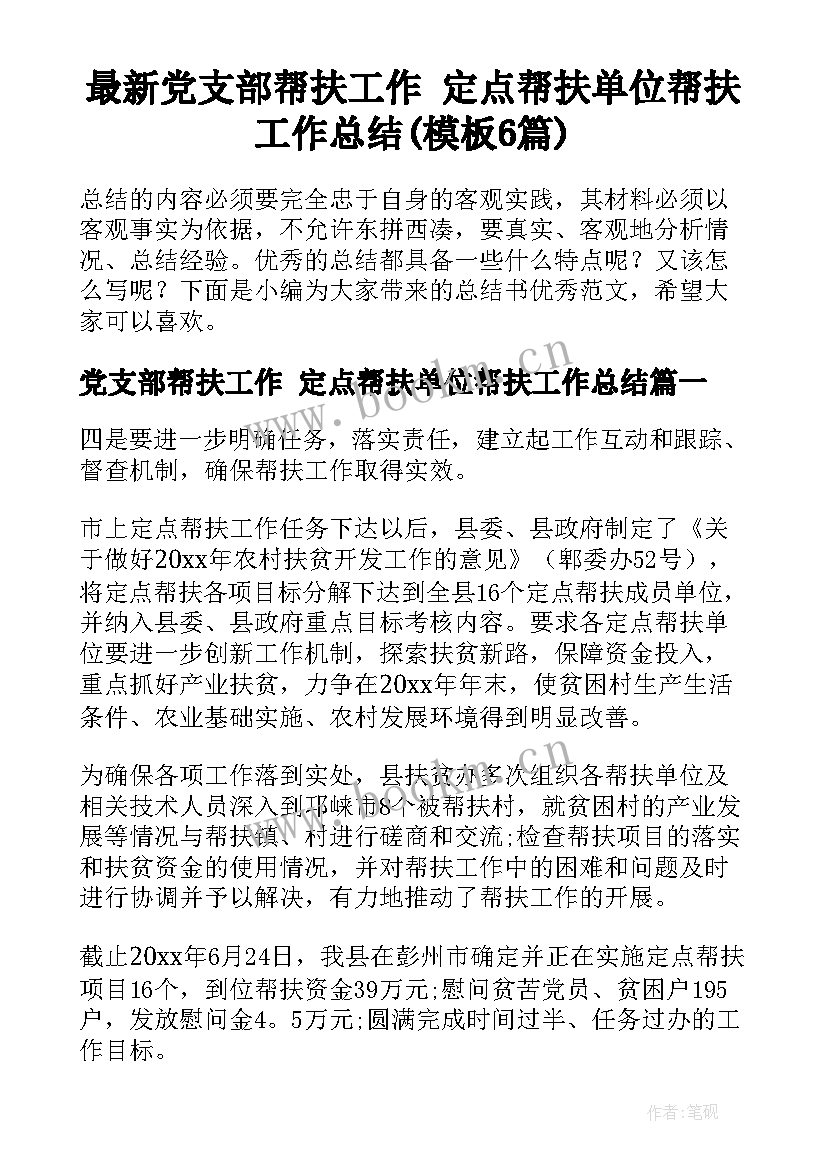 最新党支部帮扶工作 定点帮扶单位帮扶工作总结(模板6篇)

总结的内容必须要完全忠于自身的客观实践，其材料必须以客观事实为依据，不允许东拼西凑，要真实、客观地分析情况、总结经验。优秀的总结都具备一些什么特点呢？又该怎么写呢？下面是小编为大家带来的总结书优秀范文，希望大家可以喜欢。

党支部帮扶工作 定点帮扶单位帮扶工作总结篇一

四是要进一步明确任务，落实责任，建立起工作互动和跟踪、督查机制，确保帮扶工作取得实效。

市上定点帮扶工作任务下达以后，县委、县政府制定了《关于做好20xx年农村扶贫开发工作的意见》（郫委办52号），将定点帮扶各项目标分解下达到全县16个定点帮扶成员单位，并纳入县委、县政府重点目标考核内容。要求各定点帮扶单位要进一步创新工作机制，探索扶贫新路，保障资金投入，重点抓好产业扶贫，力争在20xx年年末，使贫困村生产生活条件、农业基础实施、农村发展环境得到明显改善。

为确保各项工作落到实处，县扶贫办多次组织各帮扶单位及相关技术人员深入到邛崃市8个被帮扶村，就贫困村的产业发展等情况与帮扶镇、村进行磋商和交流;检查帮扶项目的落实和扶贫资金的使用情况，并对帮扶工作中的困难和问题及时进行协调并予以解决，有力地推动了帮扶工作的开展。

截止20xx年6月24日，我县在彭州市确定并正在实施定点帮扶项目16个，到位帮扶资金39万元;慰问贫苦党员、贫困户195户，发放慰问金4。5万元;圆满完成时间过半、任务过办的工作目标。

www.bookm.cn

作者:笔砚